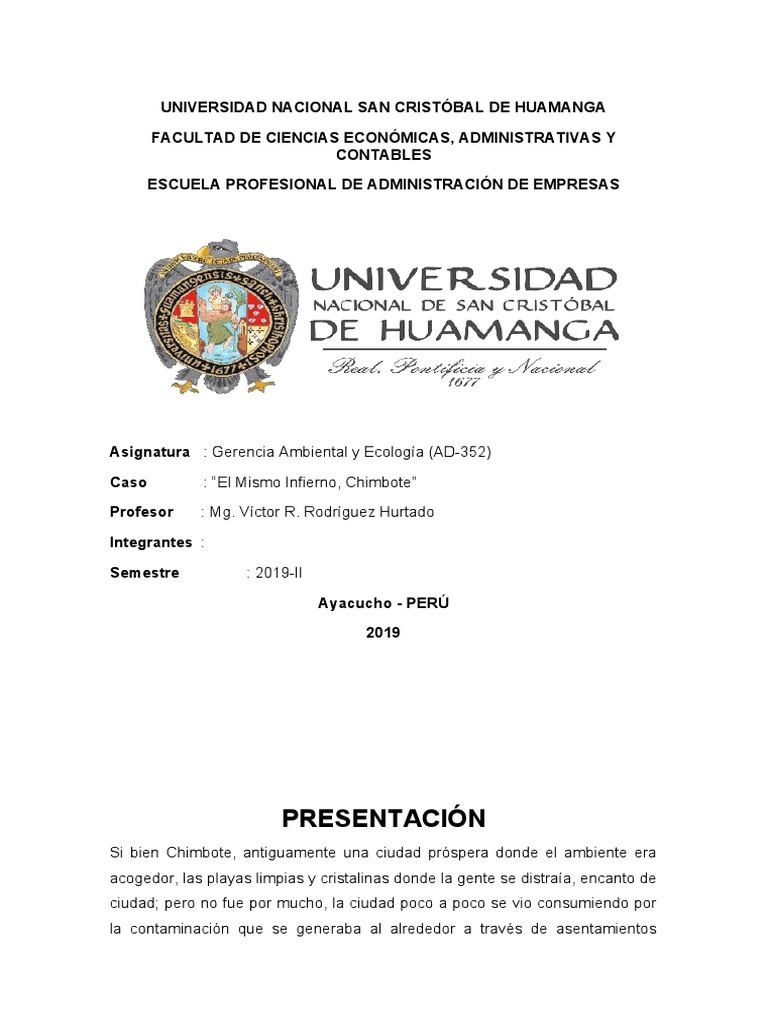 UNIVERSIDAD NACIONAL SAN CRISTÓBAL DE HUAMANGA

FACULTAD DE CIENCIAS ECONÓMICAS, ADMINISTRATIVAS Y CONTABLES

ESCUELA PROFESIONAL DE ADMINISTRACIÓN DE EMPRESAS

UNIVERSIDAD NACIONAL DE SAN CRISTÓBAL DE HUAMANGA
Real, Pontificia y Nacional
1677

Asignatura : Gerencia Ambiental y Ecología (AD-352)

Caso : "El Mismo Infierno, Chimbote"

Profesor : Mg. Víctor R. Rodríguez Hurtado

Integrantes :

Semestre : 2019-II

Ayacucho - PERÚ

2019

PRESENTACIÓN

Si bien Chimbote, antiguamente una ciudad próspera donde el ambiente era acogedor, las playas limpias y cristalinas donde la gente se distraía, encanto de ciudad; pero no fue por mucho, la ciudad poco a poco se vio consumiendo por la contaminación que se generaba al alrededor a través de asentamientos